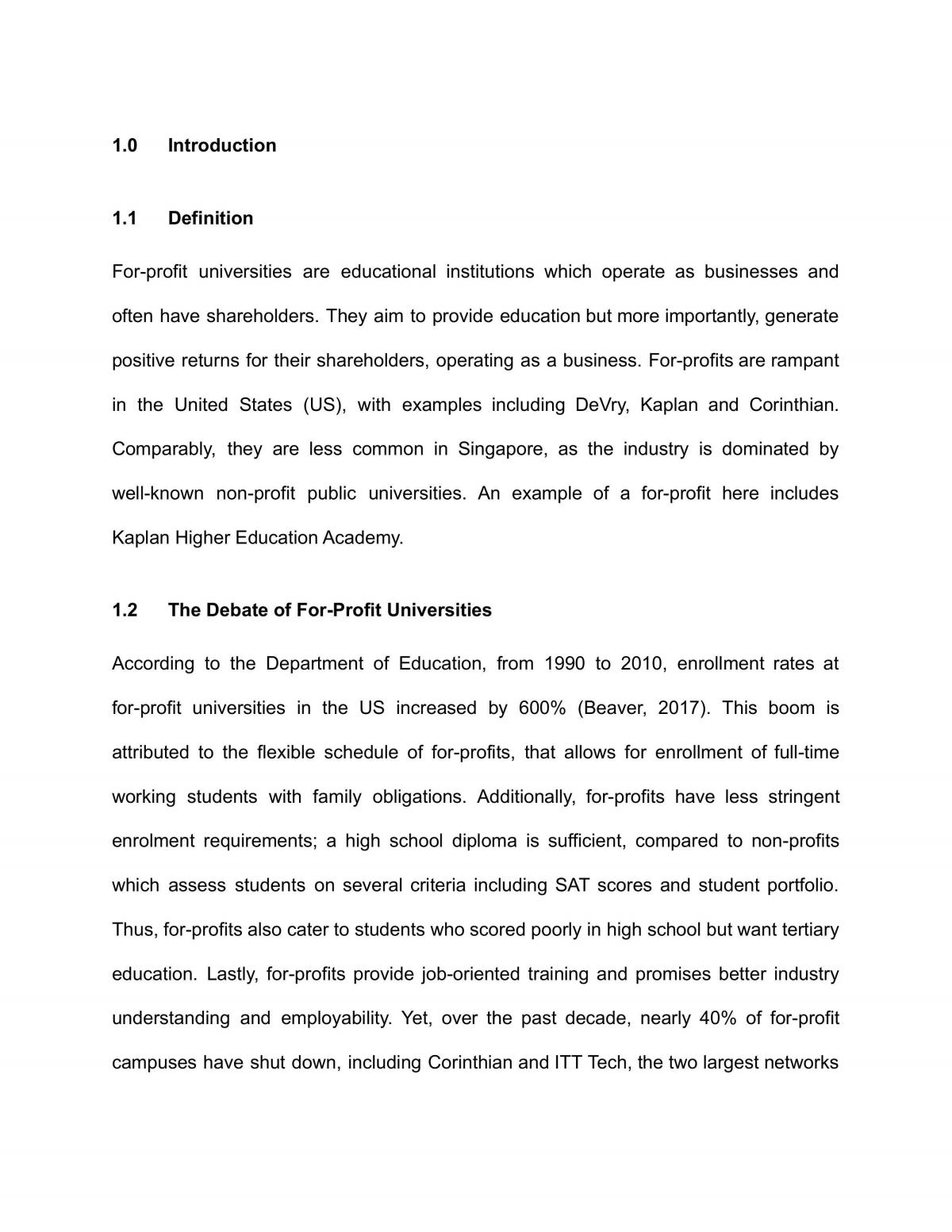 1.0 Introduction

1.1 Definition

For-profit universities are educational institutions which operate as businesses and often have shareholders. They aim to provide education but more importantly, generate positive returns for their shareholders, operating as a business. For-profits are rampant in the United States (US), with examples including DeVry, Kaplan and Corinthian. Comparably, they are less common in Singapore, as the industry is dominated by well-known non-profit public universities. An example of a for-profit here includes Kaplan Higher Education Academy.

1.2 The Debate of For-Profit Universities

According to the Department of Education, from 1990 to 2010, enrollment rates at for-profit universities in the US increased by 600% (Beaver, 2017). This boom is attributed to the flexible schedule of for-profits, that allows for enrollment of full-time working students with family obligations. Additionally, for-profits have less stringent enrolment requirements; a high school diploma is sufficient, compared to non-profits which assess students on several criteria including SAT scores and student portfolio. Thus, for-profits also cater to students who scored poorly in high school but want tertiary education. Lastly, for-profits provide job-oriented training and promises better industry understanding and employability. Yet, over the past decade, nearly 40% of for-profit campuses have shut down, including Corinthian and ITT Tech, the two largest networks